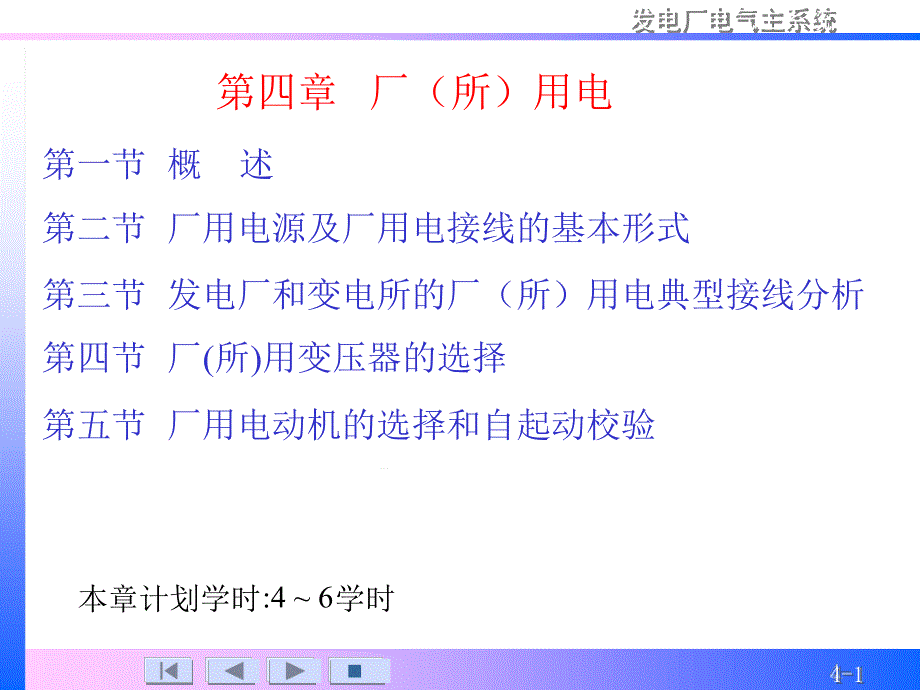 发电厂电气主系统

第四章 厂（所）用电

第一节 概 述

第二节 厂用电源及厂用电接线的基本形式

第三节 发电厂和变电所的厂（所）用电典型接线分析

第四节 厂(所)用变压器的选择

第五节 厂用电动机的选择和自起动校验

本章计划学时:4 ~ 6学时

4-1